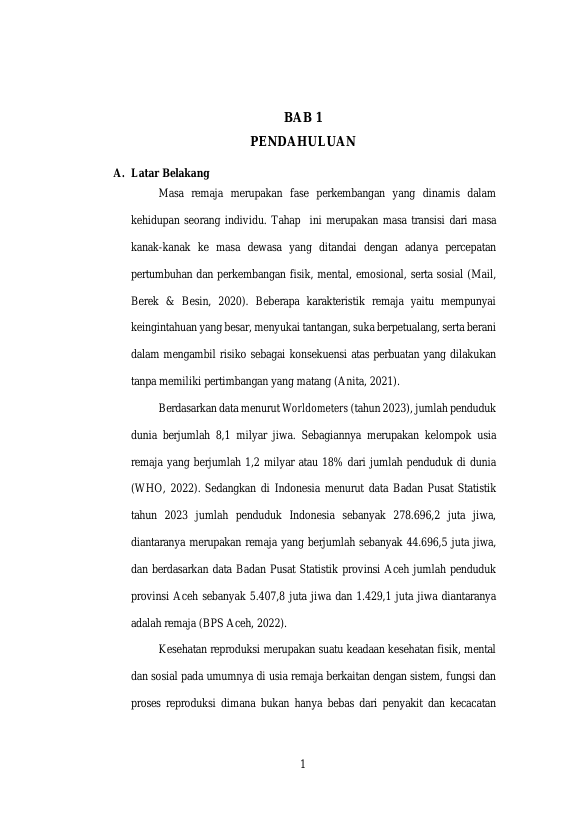 BAB 1
PENDAHULUAN

A. Latar Belakang

Masa remaja merupakan fase perkembangan yang dinamis dalam kehidupan seorang individu. Tahap ini merupakan masa transisi dari masa kanak-kanak ke masa dewasa yang ditandai dengan adanya percepatan pertumbuhan dan perkembangan fisik, mental, emosional, serta sosial (Mail, Berek & Besin, 2020). Beberapa karakteristik remaja yaitu mempunyai keingintahuan yang besar, menyukai tantangan, suka berpetualang, serta berani dalam mengambil risiko sebagai konsekuensi atas perbuatan yang dilakukan tanpa memiliki pertimbangan yang matang (Anita, 2021).

Berdasarkan data menurut Worldometers (tahun 2023), jumlah penduduk dunia berjumlah 8,1 milyar jiwa. Sebagiannya merupakan kelompok usia remaja yang berjumlah 1,2 milyar atau 18% dari jumlah penduduk di dunia (WHO, 2022). Sedangkan di Indonesia menurut data Badan Pusat Statistik tahun 2023 jumlah penduduk Indonesia sebanyak 278.696,2 juta jiwa, diantaranya merupakan remaja yang berjumlah sebanyak 44.696,5 juta jiwa, dan berdasarkan data Badan Pusat Statistik provinsi Aceh jumlah penduduk provinsi Aceh sebanyak 5.407,8 juta jiwa dan 1.429,1 juta jiwa diantaranya adalah remaja (BPS Aceh, 2022).

Kesehatan reproduksi merupakan suatu keadaan kesehatan fisik, mental dan sosial pada umumnya di usia remaja berkaitan dengan sistem, fungsi dan proses reproduksi dimana bukan hanya bebas dari penyakit dan kecacatan

1